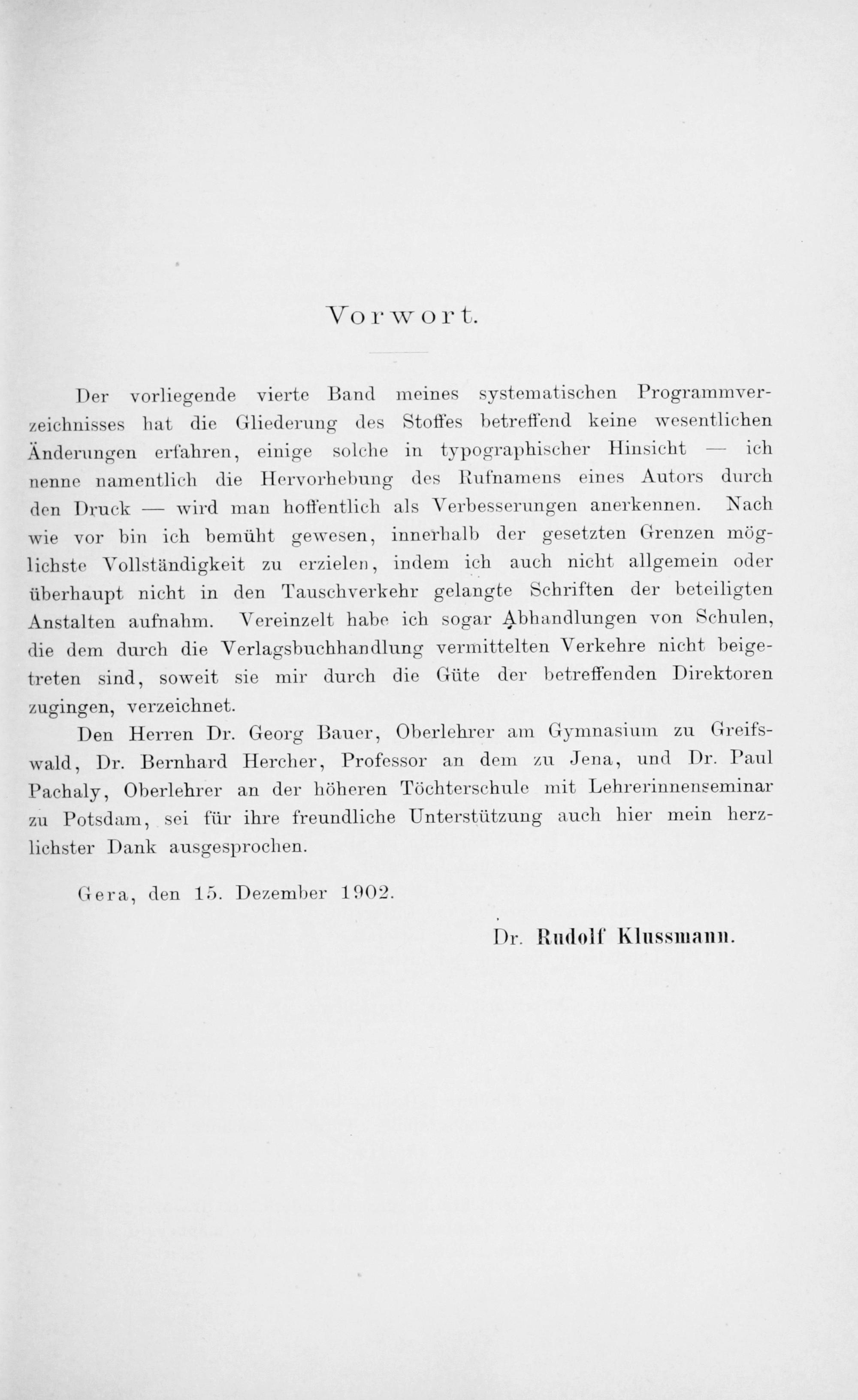 Vorwort.

Der vorliegende vierte Band meines systematischen Programmverzeichnisses hat die Gliederung des Stoffes betreffend keine wesentlichen Änderungen erfahren, einige solche in typographischer Hinsicht — ich nenne namentlich die Hervorhebung des Rufnamens eines Autors durch den Druck — wird man hoffentlich als Verbesserungen anerkennen. Nach wie vor bin ich bemüht gewesen, innerhalb der gesetzten Grenzen möglichste Vollständigkeit zu erzielen, indem ich auch nicht allgemein oder überhaupt nicht in den Tauschverkehr gelangte Schriften der beteiligten Anstalten aufnahm. Vereinzelt habe ich sogar Abhandlungen von Schulen, die dem durch die Verlagsbuchhandlung vermittelten Verkehre nicht beigetreten sind, soweit sie mir durch die Güte der betreffenden Direktoren zugingen, verzeichnet.

Den Herren Dr. Georg Bauer, Oberlehrer am Gymnasium zu Greifswald, Dr. Bernhard Hercher, Professor an dem zu Jena, und Dr. Paul Pachaly, Oberlehrer an der höheren Töchterschule mit Lehrerinnenseminar zu Potsdam, sei für ihre freundliche Unterstützung auch hier mein herzlichster Dank ausgesprochen.

Gera, den 15. Dezember 1902.

Dr. Rudolf Klussmann.